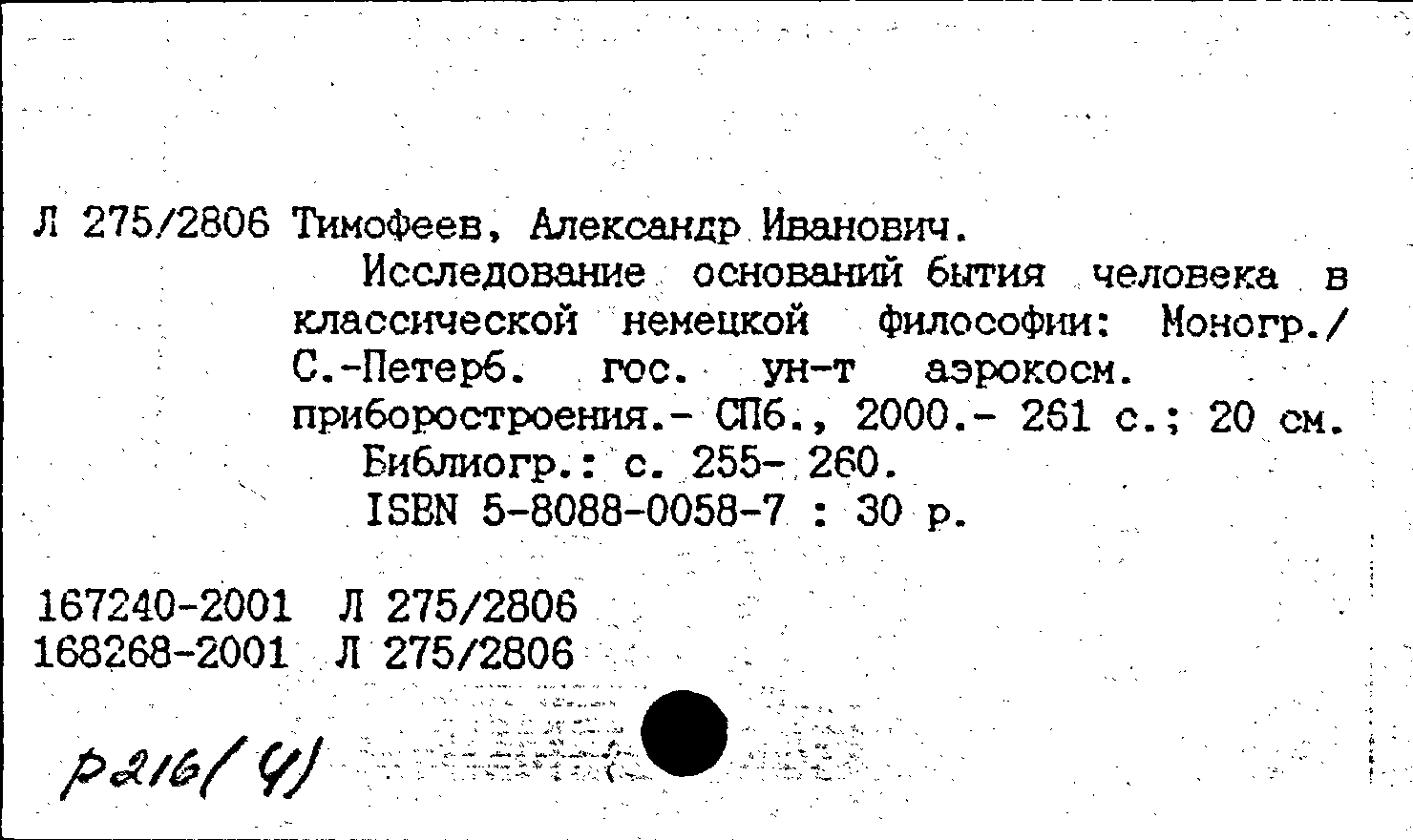 Л 275/2806 Тимофеев, Александр Иванович.
Исследование оснований бытия человека в классической немецкой философии: Моногр./ С.-Петерб. гос. ун-т аэрокосм. приборостроения.- СПб., 2000.- 261 с.; 20 см.
Библиогр.: с. 255- 260.
ISBN 5-8088-0058-7 : 30 р.

167240-2001 Л 275/2806
168268-2001 Л 275/2806

р216(4)